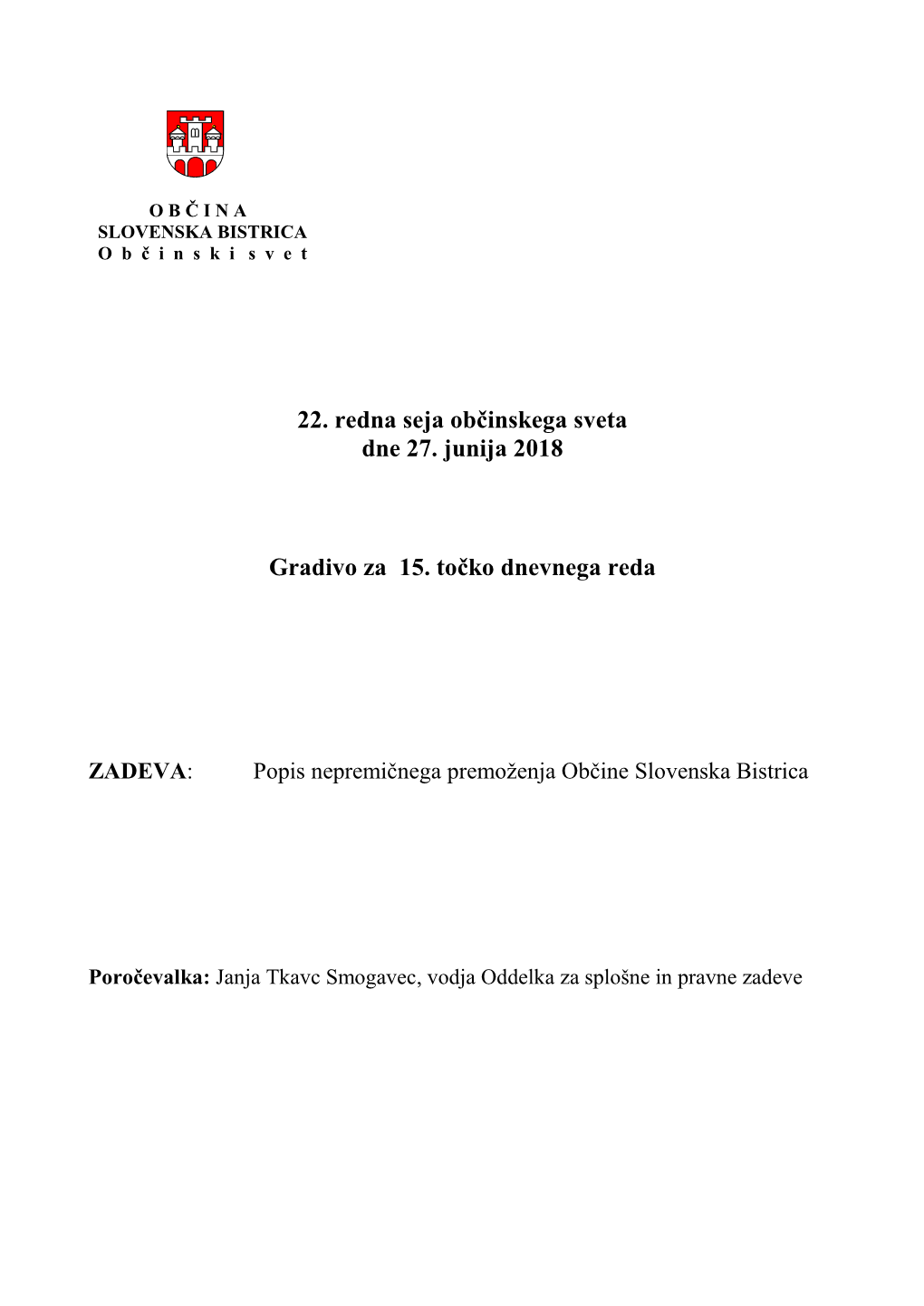 O B Č I N A
SLOVENSKA BISTRICA
O b č i n s k i s v e t

22. redna seja občinskega sveta
dne 27. junija 2018

Gradivo za 15. točko dnevnega reda

ZADEVA: Popis nepremičnega premoženja Občine Slovenska Bistrica

Poročevalka: Janja Tkavc Smogavec, vodja Oddelka za splošne in pravne zadeve